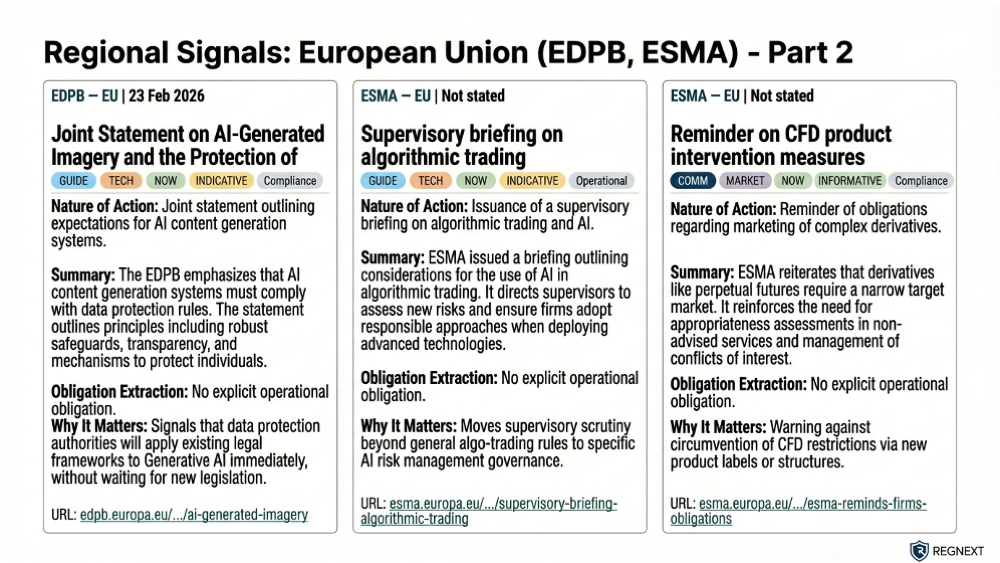 Regional Signals: European Union (EDPB, ESMA) - Part 2

EDPB — EU | 23 Feb 2026

Joint Statement on AI-Generated Imagery and the Protection of

GUIDE TECH NOW INDICATIVE Compliance

Nature of Action: Joint statement outlining expectations for AI content generation systems.

Summary: The EDPB emphasizes that AI content generation systems must comply with data protection rules. The statement outlines principles including robust safeguards, transparency, and mechanisms to protect individuals.

Obligation Extraction: No explicit operational obligation.

Why It Matters: Signals that data protection authorities will apply existing legal frameworks to Generative AI immediately, without waiting for new legislation.

URL: edpb.europa.eu/.../ai-generated-imagery

ESMA — EU | Not stated

Supervisory briefing on algorithmic trading

GUIDE TECH NOW INDICATIVE Operational

Nature of Action: Issuance of a supervisory briefing on algorithmic trading and AI.

Summary: ESMA issued a briefing outlining considerations for the use of AI in algorithmic trading. It directs supervisors to assess new risks and ensure firms adopt responsible approaches when deploying advanced technologies.

Obligation Extraction: No explicit operational obligation.

Why It Matters: Moves supervisory scrutiny beyond general algo-trading rules to specific AI risk management governance.

URL: esma.europa.eu/.../supervisory-briefing-algorithmic-trading

ESMA — EU | Not stated

Reminder on CFD product intervention measures

COMM MARKET NOW INFORMATIVE Compliance

Nature of Action: Reminder of obligations regarding marketing of complex derivatives.

Summary: ESMA reiterates that derivatives like perpetual futures require a narrow target market. It reinforces the need for appropriateness assessments in non-advised services and management of conflicts of interest.

Obligation Extraction: No explicit operational obligation.

Why It Matters: Warning against circumvention of CFD restrictions via new product labels or structures.

URL: esma.europa.eu/.../esma-reminds-firms-obligations

REGNEXT